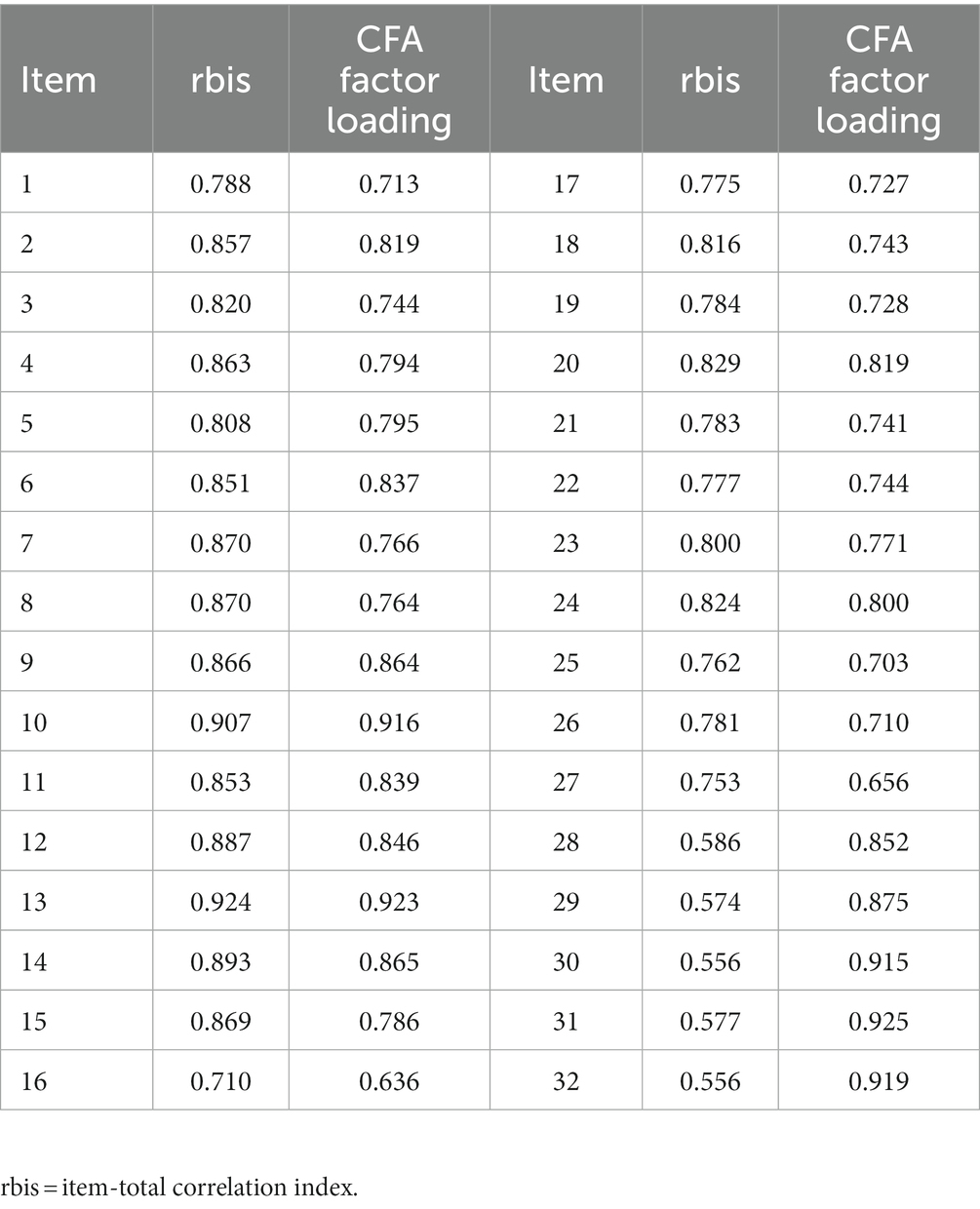 | Item | rbis | CFA factor loading | Item | rbis | CFA factor loading |
|---|---|---|---|---|---|
| 1 | 0.788 | 0.713 | 17 | 0.775 | 0.727 |
| 2 | 0.857 | 0.819 | 18 | 0.816 | 0.743 |
| 3 | 0.820 | 0.744 | 19 | 0.784 | 0.728 |
| 4 | 0.863 | 0.794 | 20 | 0.829 | 0.819 |
| 5 | 0.808 | 0.795 | 21 | 0.783 | 0.741 |
| 6 | 0.851 | 0.837 | 22 | 0.777 | 0.744 |
| 7 | 0.870 | 0.766 | 23 | 0.800 | 0.771 |
| 8 | 0.870 | 0.764 | 24 | 0.824 | 0.800 |
| 9 | 0.866 | 0.864 | 25 | 0.762 | 0.703 |
| 10 | 0.907 | 0.916 | 26 | 0.781 | 0.710 |
| 11 | 0.853 | 0.839 | 27 | 0.753 | 0.656 |
| 12 | 0.887 | 0.846 | 28 | 0.586 | 0.852 |
| 13 | 0.924 | 0.923 | 29 | 0.574 | 0.875 |
| 14 | 0.893 | 0.865 | 30 | 0.556 | 0.915 |
| 15 | 0.869 | 0.786 | 31 | 0.577 | 0.925 |
| 16 | 0.710 | 0.636 | 32 | 0.556 | 0.919 |

rbis = item-total correlation index.